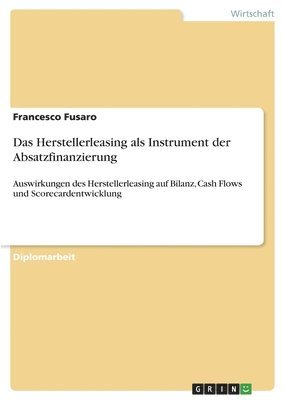 Wirtschaft

Francesco Fusaro

Das Herstellerleasing als Instrument der Absatzfinanzierung

Auswirkungen des Herstellerleasing auf Bilanz, Cash Flows und Scorecardentwicklung

Diplomarbeit

GRIN